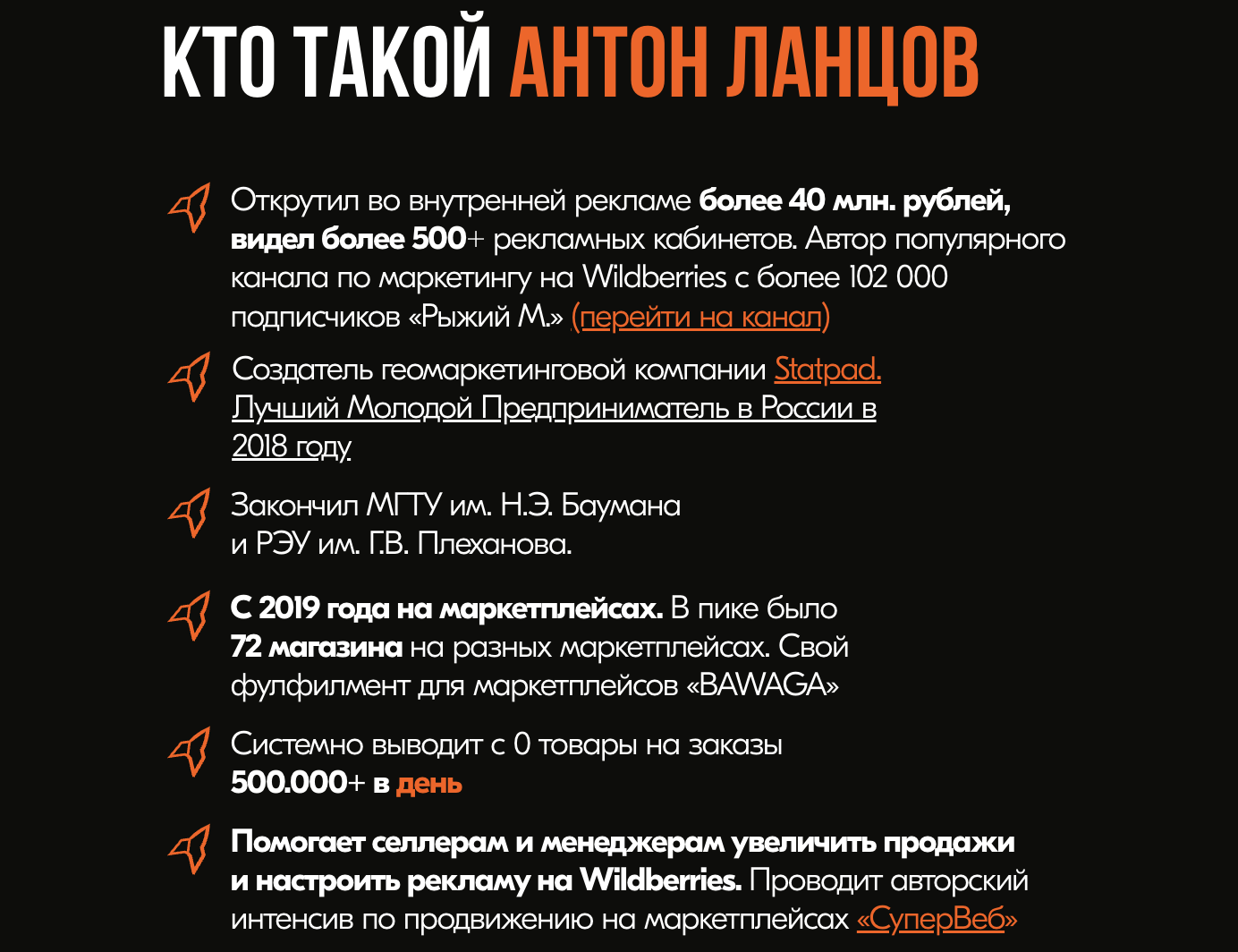 КТО ТАКОЙ АНТОН ЛАНЦОВ

Открутил во внутренней рекламе более 40 млн. рублей, видел более 500+ рекламных кабинетов. Автор популярного канала по маркетингу на Wildberries с более 102 000 подписчиков «Рыжий М.» (перейти на канал)

Создатель геомаркетинговой компании Statpad. Лучший Молодой Предприниматель в России в 2018 году

Закончил МГТУ им. Н.Э. Баумана и РЭУ им. Г.В. Плеханова.

С 2019 года на маркетплейсах. В пике было 72 магазина на разных маркетплейсах. Свой фулфилмент для маркетплейсов «BAWAGA»

Системно выводит с 0 товары на заказы 500.000+ в день

Помогает селлерам и менеджерам увеличить продажи и настроить рекламу на Wildberries. Проводит авторский интенсив по продвижению на маркетплейсах «СуперВеб»